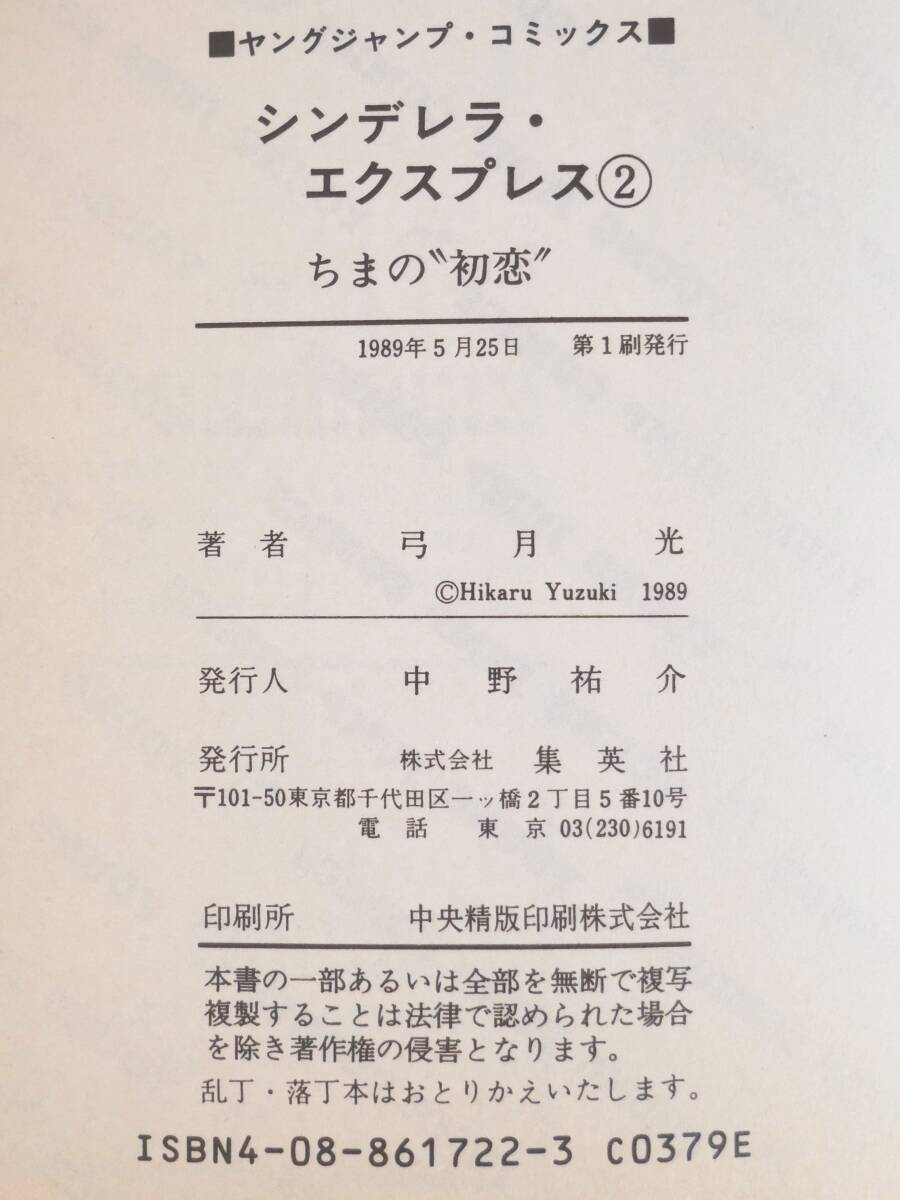 ■ヤングジャンプ・コミックス■

シンデレラ・
エクスプレス②

ちまの〝初恋〞

1989年5月25日 第1刷発行

著者 弓月光
©Hikaru Yuzuki 1989

発行人 中野祐介

発行所 株式会社 集英社
〒101-50東京都千代田区一ッ橋2丁目5番10号
電話 東京03(230)6191

印刷所 中央精版印刷株式会社

本書の一部あるいは全部を無断で複写複製することは法律で認められた場合を除き著作権の侵害となります。

乱丁・落丁本はおとりかえいたします。

ISBN4-08-861722-3 C0379E